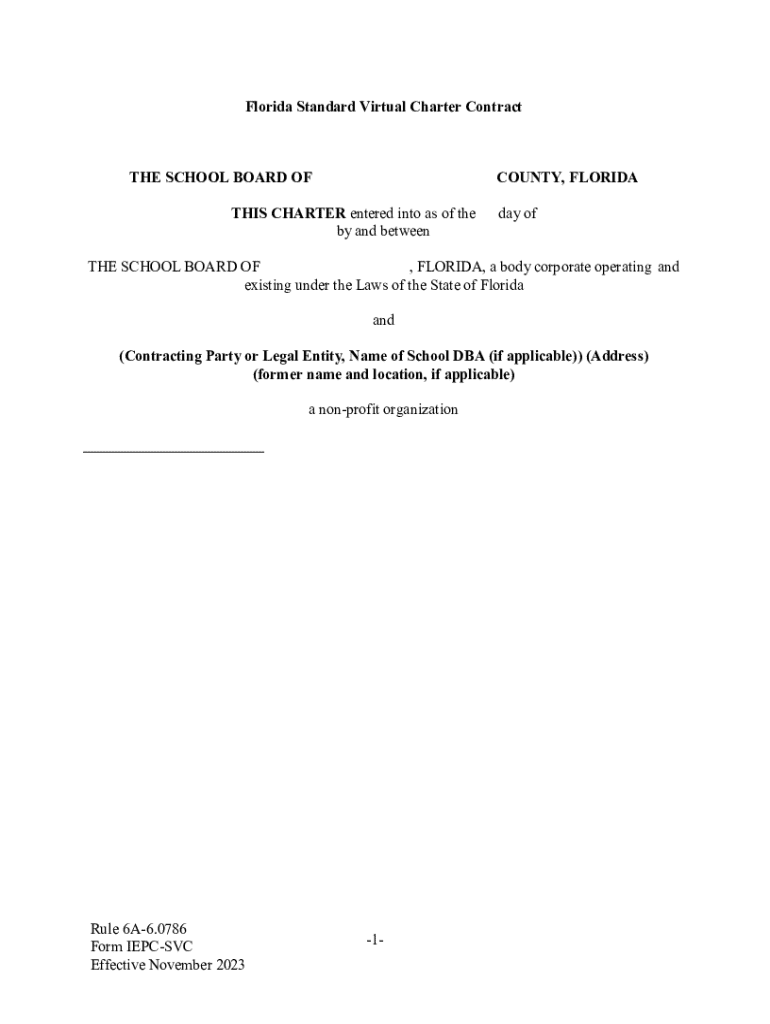 Florida Standard Virtual Charter Contract

THE SCHOOL BOARD OF COUNTY, FLORIDA

THIS CHARTER entered into as of the day of by and between

THE SCHOOL BOARD OF , FLORIDA, a body corporate operating and existing under the Laws of the State of Florida

and

(Contracting Party or Legal Entity, Name of School DBA (if applicable)) (Address) (former name and location, if applicable)

a non-profit organization

Rule 6A-6.0786
Form IEPC-SVC
Effective November 2023

-1-